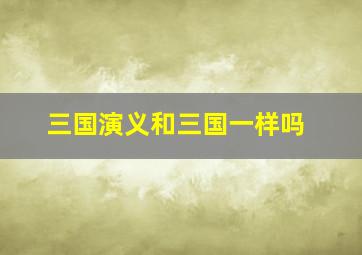 三国演义和三国一样吗